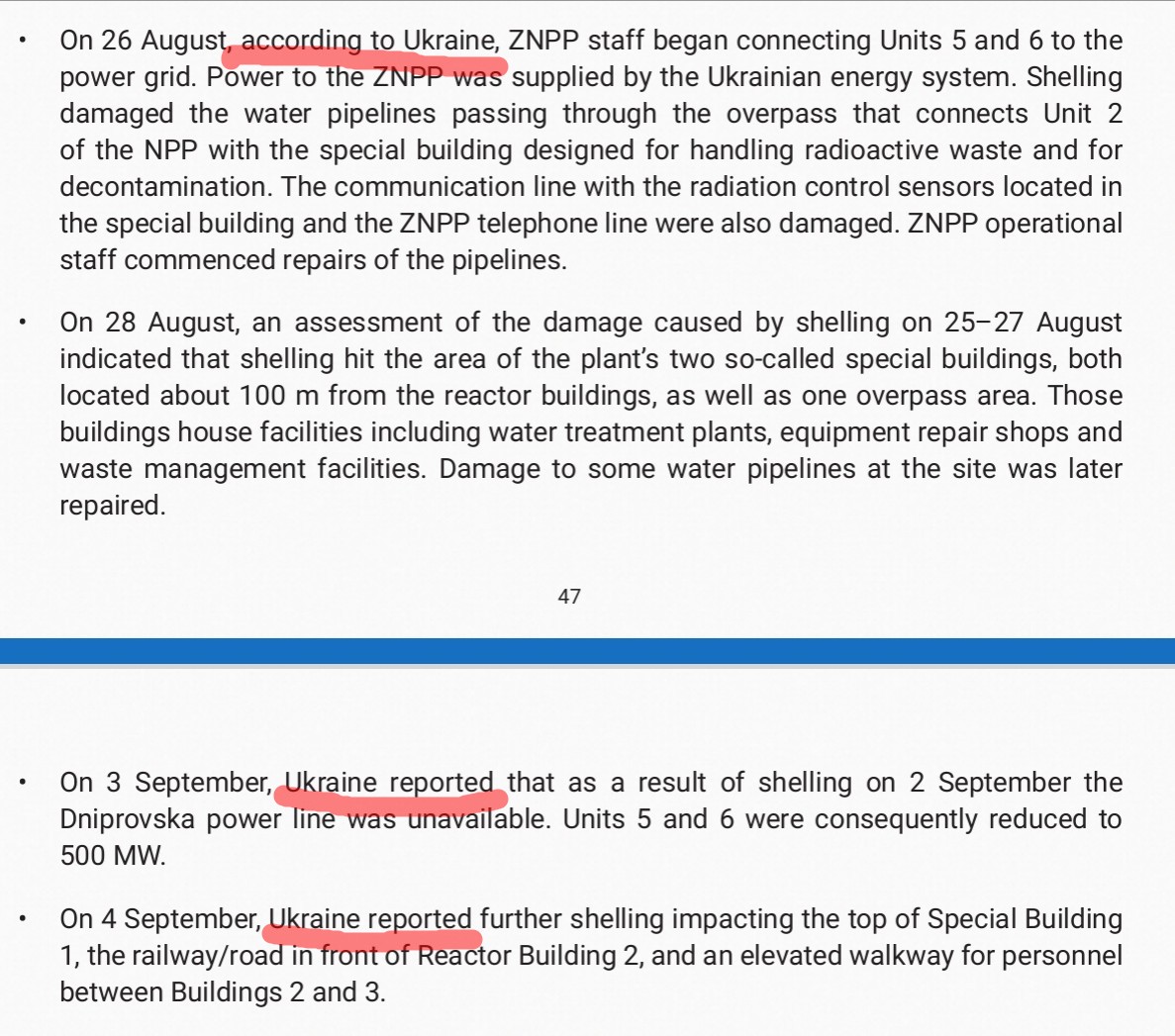 • On 26 August, according to Ukraine, ZNPP staff began connecting Units 5 and 6 to the power grid. Power to the ZNPP was supplied by the Ukrainian energy system. Shelling damaged the water pipelines passing through the overpass that connects Unit 2 of the NPP with the special building designed for handling radioactive waste and for decontamination. The communication line with the radiation control sensors located in the special building and the ZNPP telephone line were also damaged. ZNPP operational staff commenced repairs of the pipelines.

• On 28 August, an assessment of the damage caused by shelling on 25–27 August indicated that shelling hit the area of the plant's two so-called special buildings, both located about 100 m from the reactor buildings, as well as one overpass area. Those buildings house facilities including water treatment plants, equipment repair shops and waste management facilities. Damage to some water pipelines at the site was later repaired.

47

• On 3 September, Ukraine reported that as a result of shelling on 2 September the Dniprovska power line was unavailable. Units 5 and 6 were consequently reduced to 500 MW.

• On 4 September, Ukraine reported further shelling impacting the top of Special Building 1, the railway/road in front of Reactor Building 2, and an elevated walkway for personnel between Buildings 2 and 3.